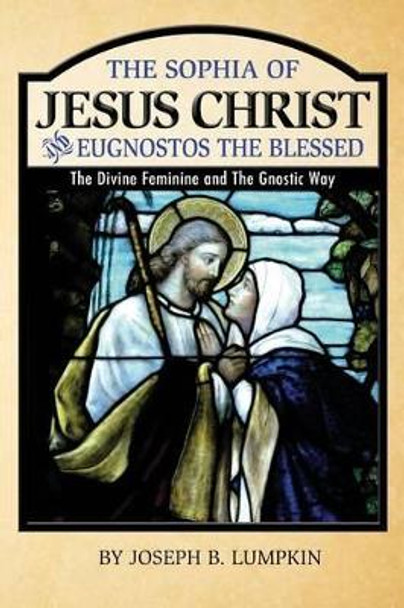 THE SOPHIA OF
JESUS CHRIST
and EUGNOSTOS THE BLESSED

The Divine Feminine and The Gnostic Way

BY JOSEPH B. LUMPKIN